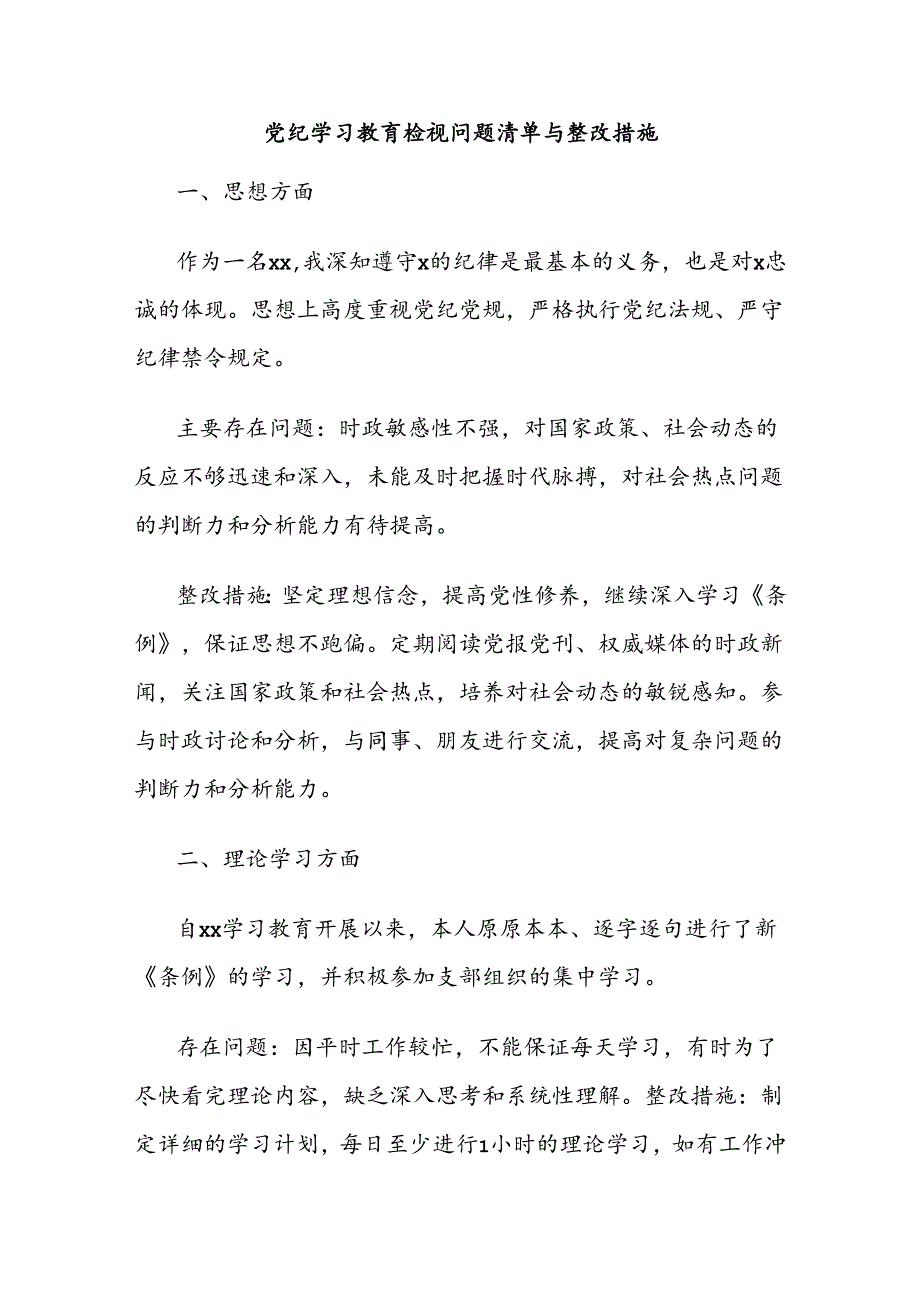 党纪学习教育检视问题清单与整改措施

一、思想方面

作为一名xx,我深知遵守x的纪律是最基本的义务，也是对x忠诚的体现。思想上高度重视党纪党规，严格执行党纪法规、严守纪律禁令规定。

主要存在问题：时政敏感性不强，对国家政策、社会动态的反应不够迅速和深入，未能及时把握时代脉搏，对社会热点问题的判断力和分析能力有待提高。

整改措施:坚定理想信念，提高党性修养，继续深入学习《条例》，保证思想不跑偏。定期阅读党报党刊、权威媒体的时政新闻，关注国家政策和社会热点，培养对社会动态的敏锐感知。参与时政讨论和分析，与同事、朋友进行交流，提高对复杂问题的判断力和分析能力。

二、理论学习方面

自xx学习教育开展以来，本人原原本本、逐字逐句进行了新《条例》的学习，并积极参加支部组织的集中学习。

存在问题：因平时工作较忙，不能保证每天学习，有时为了尽快看完理论内容，缺乏深入思考和系统性理解。整改措施：制定详细的学习计划，每日至少进行1小时的理论学习，如有工作冲